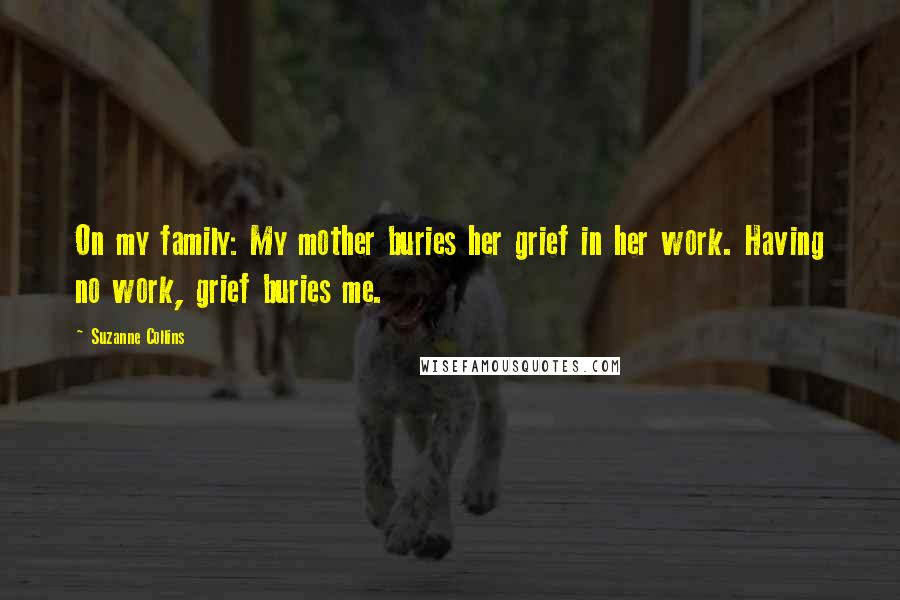 On my family: My mother buries her grief in her work. Having no work, grief buries me.

~ Suzanne Collins

WISEFAMOUSQUOTES.COM